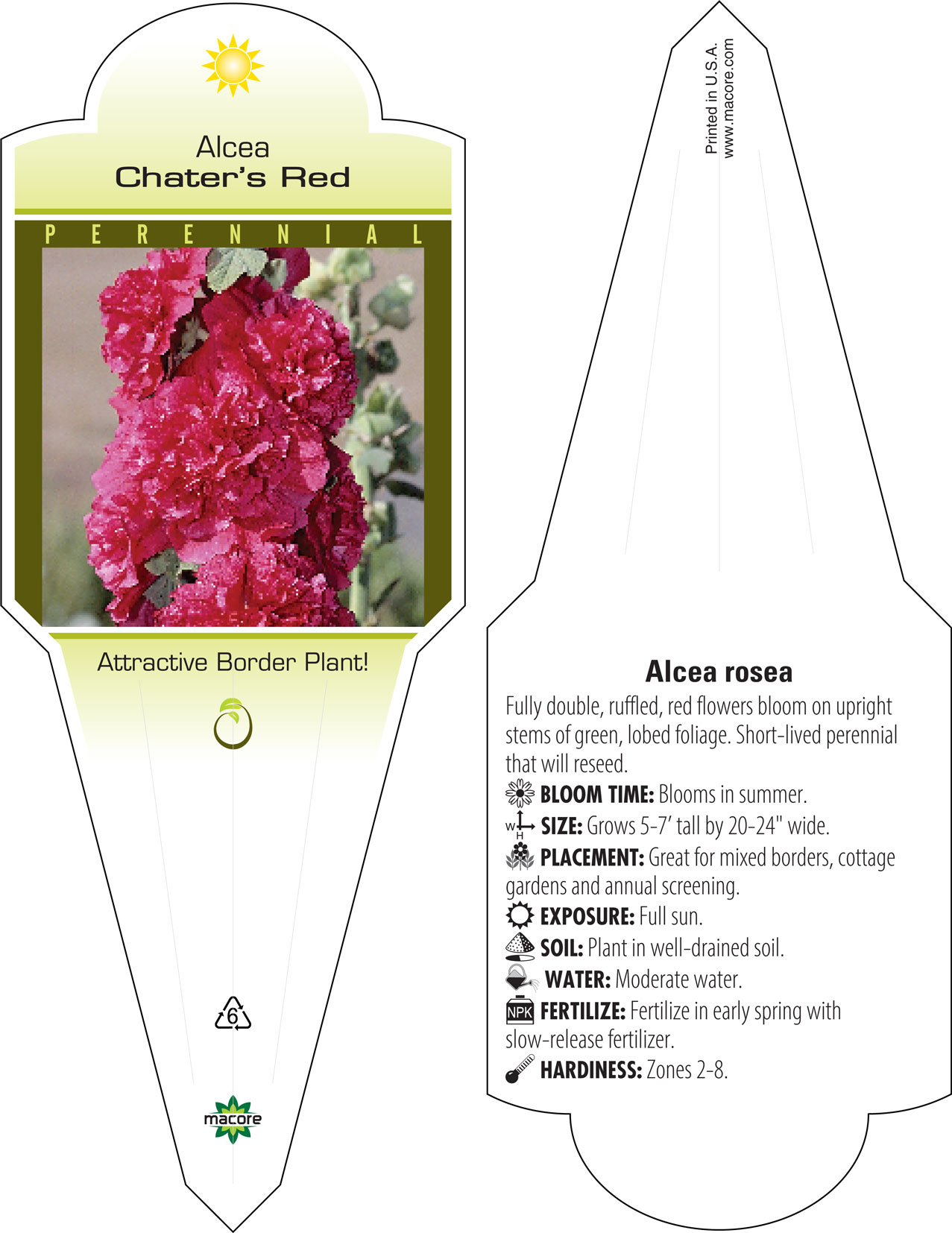 Alcea
Chater's Red

PERENNIAL

Attractive Border Plant!

6

macore

Printed in U.S.A.
www.macore.com

Alcea rosea

Fully double, ruffled, red flowers bloom on upright stems of green, lobed foliage. Short-lived perennial that will reseed.

BLOOM TIME: Blooms in summer.

W H SIZE: Grows 5-7' tall by 20-24" wide.

PLACEMENT: Great for mixed borders, cottage gardens and annual screening.

EXPOSURE: Full sun.

SOIL: Plant in well-drained soil.

WATER: Moderate water.

NPK FERTILIZE: Fertilize in early spring with slow-release fertilizer.

HARDINESS: Zones 2-8.